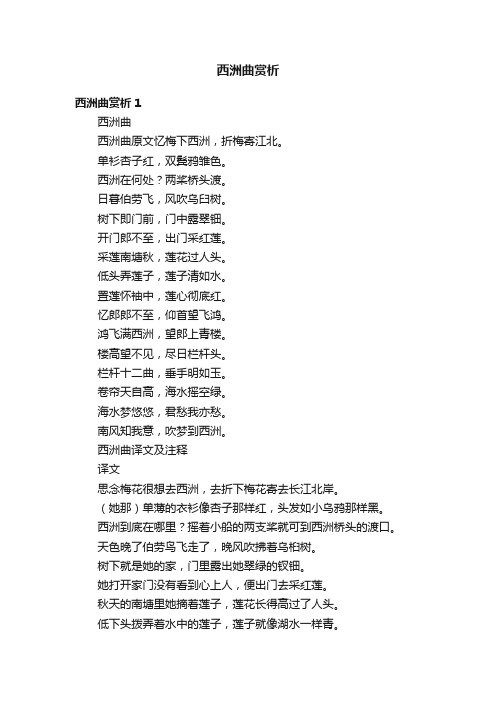 西洲曲赏析

西洲曲赏析 1

西洲曲

西洲曲原文忆梅下西洲，折梅寄江北。

单衫杏子红，双鬓鸦雏色。

西洲在何处？两桨桥头渡。

日暮伯劳飞，风吹乌臼树。

树下即门前，门中露翠钿。

开门郎不至，出门采红莲。

采莲南塘秋，莲花过人头。

低头弄莲子，莲子清如水。

置莲怀袖中，莲心彻底红。

忆郎郎不至，仰首望飞鸿。

鸿飞满西洲，望郎上青楼。

楼高望不见，尽日栏杆头。

栏杆十二曲，垂手明如玉。

卷帘天自高，海水摇空绿。

海水梦悠悠，君愁我亦愁。

南风知我意，吹梦到西洲。

西洲曲译文及注释

译文

思念梅花很想去西洲，去折下梅花寄去长江北岸。

（她那）单薄的衣衫像杏子那样红，头发如小乌鸦那样黑。

西洲到底在哪里？摇着小船的两支桨就可到西洲桥头的渡口。

天色晚了伯劳鸟飞走了，晚风吹拂着乌桕树。

树下就是她的家，门里露出她翠绿的钗钿。

她打开家门没有看到心上人，便出门去采红莲。

秋天的南塘里她摘着莲子，莲花长得高过了人头。

低下头拨弄着水中的莲子，莲子就像湖水一样青。